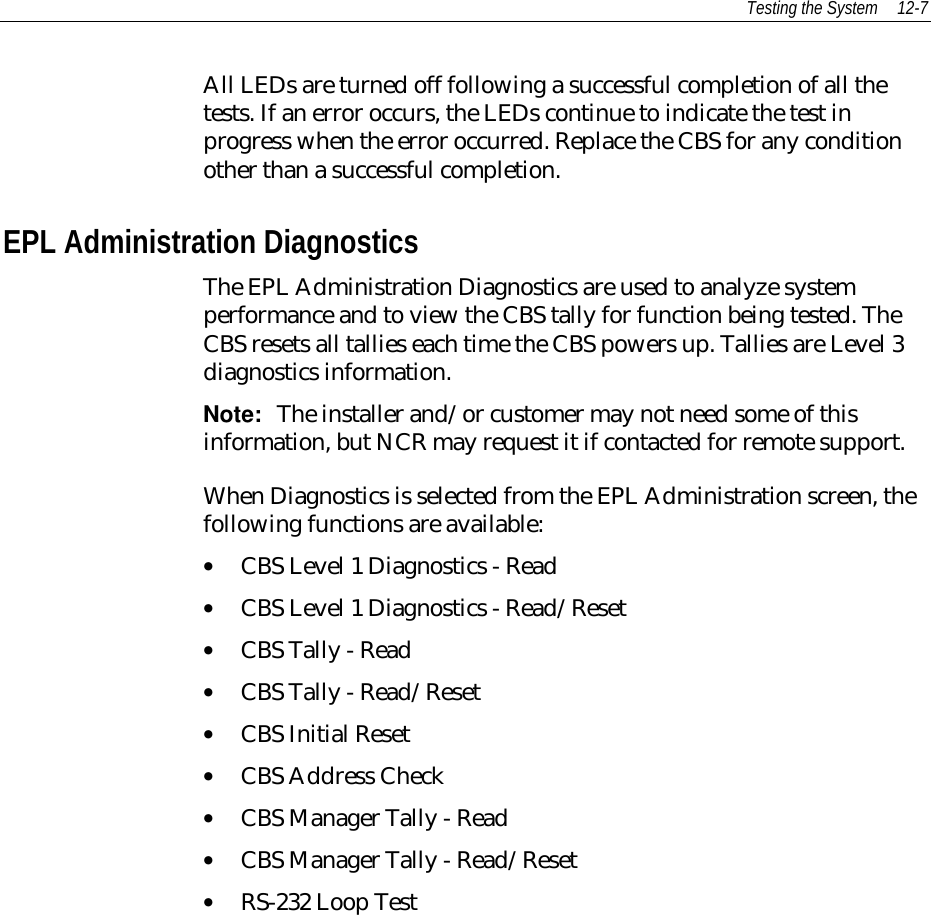 Testing the System 12-7

All LEDs are turned off following a successful completion of all the tests. If an error occurs, the LEDs continue to indicate the test in progress when the error occurred. Replace the CBS for any condition other than a successful completion.

EPL Administration Diagnostics

The EPL Administration Diagnostics are used to analyze system performance and to view the CBS tally for function being tested. The CBS resets all tallies each time the CBS powers up. Tallies are Level 3 diagnostics information.

Note: The installer and/or customer may not need some of this information, but NCR may request it if contacted for remote support.

When Diagnostics is selected from the EPL Administration screen, the following functions are available:

• CBS Level 1 Diagnostics - Read

• CBS Level 1 Diagnostics - Read/Reset

• CBS Tally - Read

• CBS Tally - Read/Reset

• CBS Initial Reset

• CBS Address Check

• CBS Manager Tally - Read

• CBS Manager Tally - Read/Reset

• RS-232 Loop Test